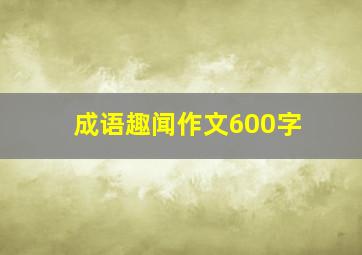 成语趣闻作文600字